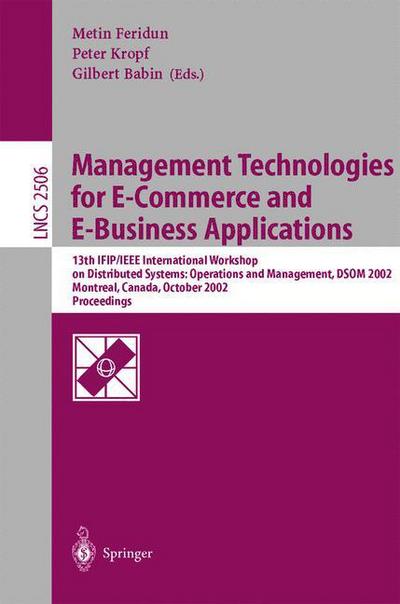 Metin Feridun
Peter Kropf
Gilbert Babin (Eds.)

LNCS 2506

Management Technologies for E-Commerce and E-Business Applications

13th IFIP/IEEE International Workshop on Distributed Systems: Operations and Management, DSOM 2002
Montreal, Canada, October 2002
Proceedings

Springer